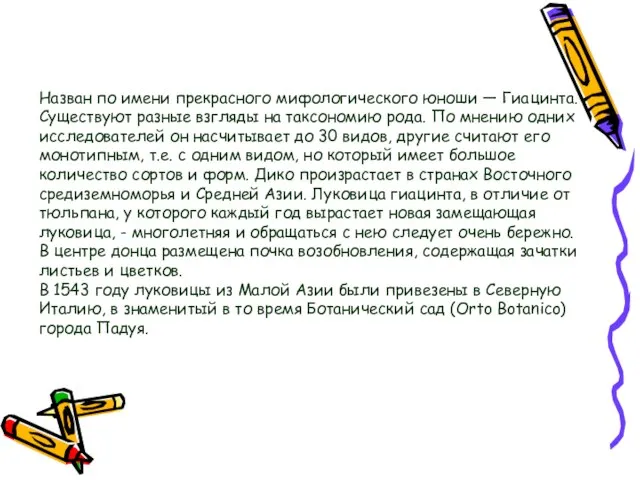 Назван по имени прекрасного мифологического юноши — Гиацинта. Существуют разные взгляды на таксономию рода. По мнению одних исследователей он насчитывает до 30 видов, другие считают его монотипным, т.е. с одним видом, но который имеет большое количество сортов и форм. Дико произрастает в странах Восточного средиземноморья и Средней Азии. Луковица гиацинта, в отличие от тюльпана, у которого каждый год вырастает новая замещающая луковица, - многолетняя и обращаться с нею следует очень бережно. В центре донца размещена почка возобновления, содержащая зачатки листьев и цветков.
В 1543 году луковицы из Малой Азии были привезены в Северную Италию, в знаменитый в то время Ботанический сад (Orto Botanico) города Падуя.